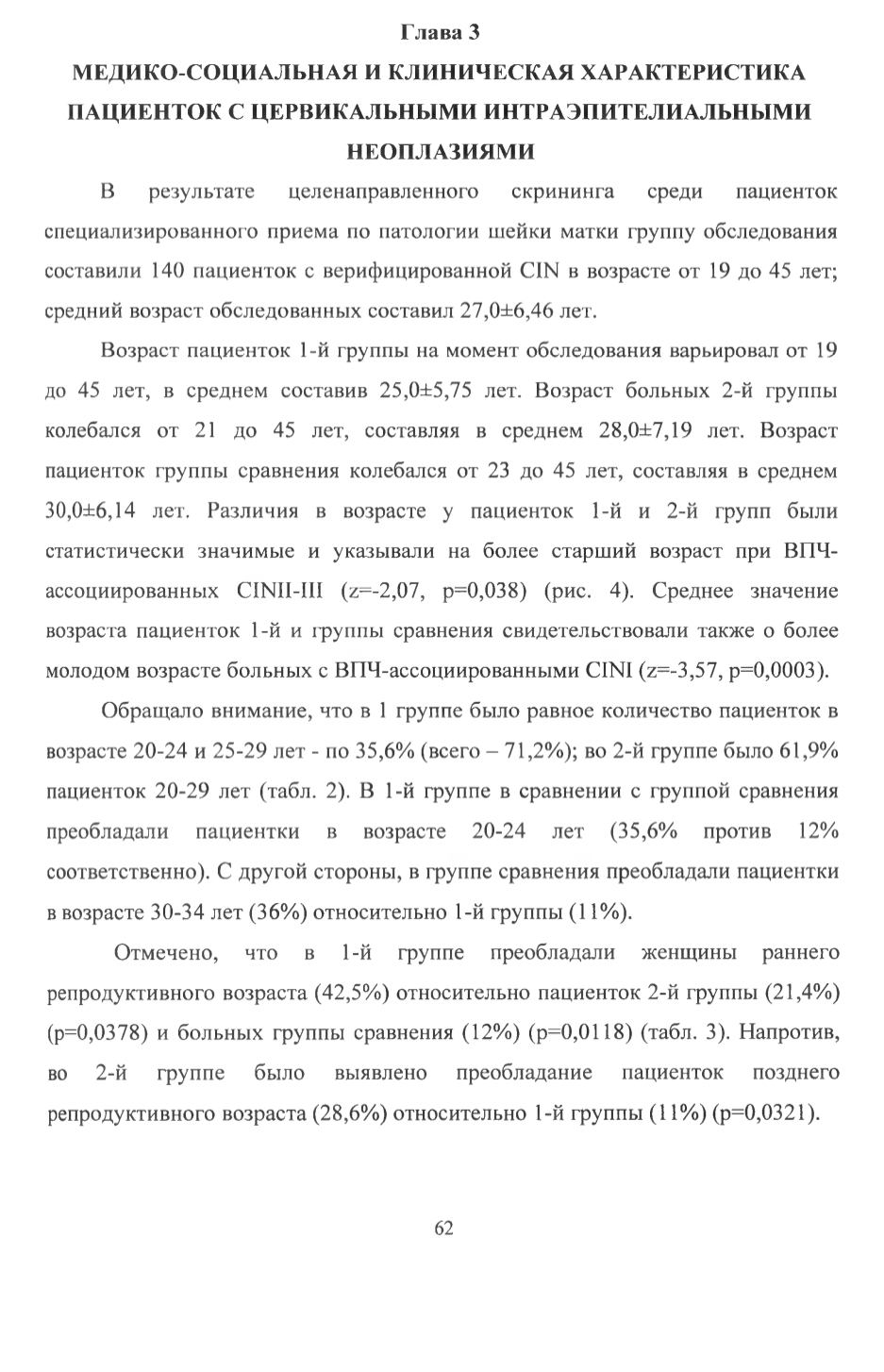 Глава 3

МЕДИКО-СОЦИАЛЬНАЯ И КЛИНИЧЕСКАЯ ХАРАКТЕРИСТИКА ПАЦИЕНТОК С ЦЕРВИКАЛЬНЫМИ ИНТРАЭПИТЕЛИАЛЬНЫМИ НЕОПЛАЗИЯМИ

В результате целенаправленного скрининга среди пациенток специализированного приема по патологии шейки матки группу обследования составили 140 пациенток с верифицированной CIN в возрасте от 19 до 45 лет; средний возраст обследованных составил 27,0±6,46 лет.

Возраст пациенток 1-й группы на момент обследования варьировал от 19 до 45 лет, в среднем составив 25,0±5,75 лет. Возраст больных 2-й группы колебался от 21 до 45 лет, составляя в среднем 28,0±7,19 лет. Возраст пациенток группы сравнения колебался от 23 до 45 лет, составляя в среднем 30,0±6,14 лет. Различия в возрасте у пациенток 1-й и 2-й групп были статистически значимые и указывали на более старший возраст при ВПЧ-ассоциированных CINII-III (z=-2,07, p=0,038) (рис. 4). Среднее значение возраста пациенток 1-й и группы сравнения свидетельствовали также о более молодом возрасте больных с ВПЧ-ассоциированными CINI (z=-3,57, p=0,0003).

Обращало внимание, что в 1 группе было равное количество пациенток в возрасте 20-24 и 25-29 лет - по 35,6% (всего – 71,2%); во 2-й группе было 61,9% пациенток 20-29 лет (табл. 2). В 1-й группе в сравнении с группой сравнения преобладали пациентки в возрасте 20-24 лет (35,6% против 12% соответственно). С другой стороны, в группе сравнения преобладали пациентки в возрасте 30-34 лет (36%) относительно 1-й группы (11%).

Отмечено, что в 1-й группе преобладали женщины раннего репродуктивного возраста (42,5%) относительно пациенток 2-й группы (21,4%) (p=0,0378) и больных группы сравнения (12%) (p=0,0118) (табл. 3). Напротив, во 2-й группе было выявлено преобладание пациенток позднего репродуктивного возраста (28,6%) относительно 1-й группы (11%) (p=0,0321).

62